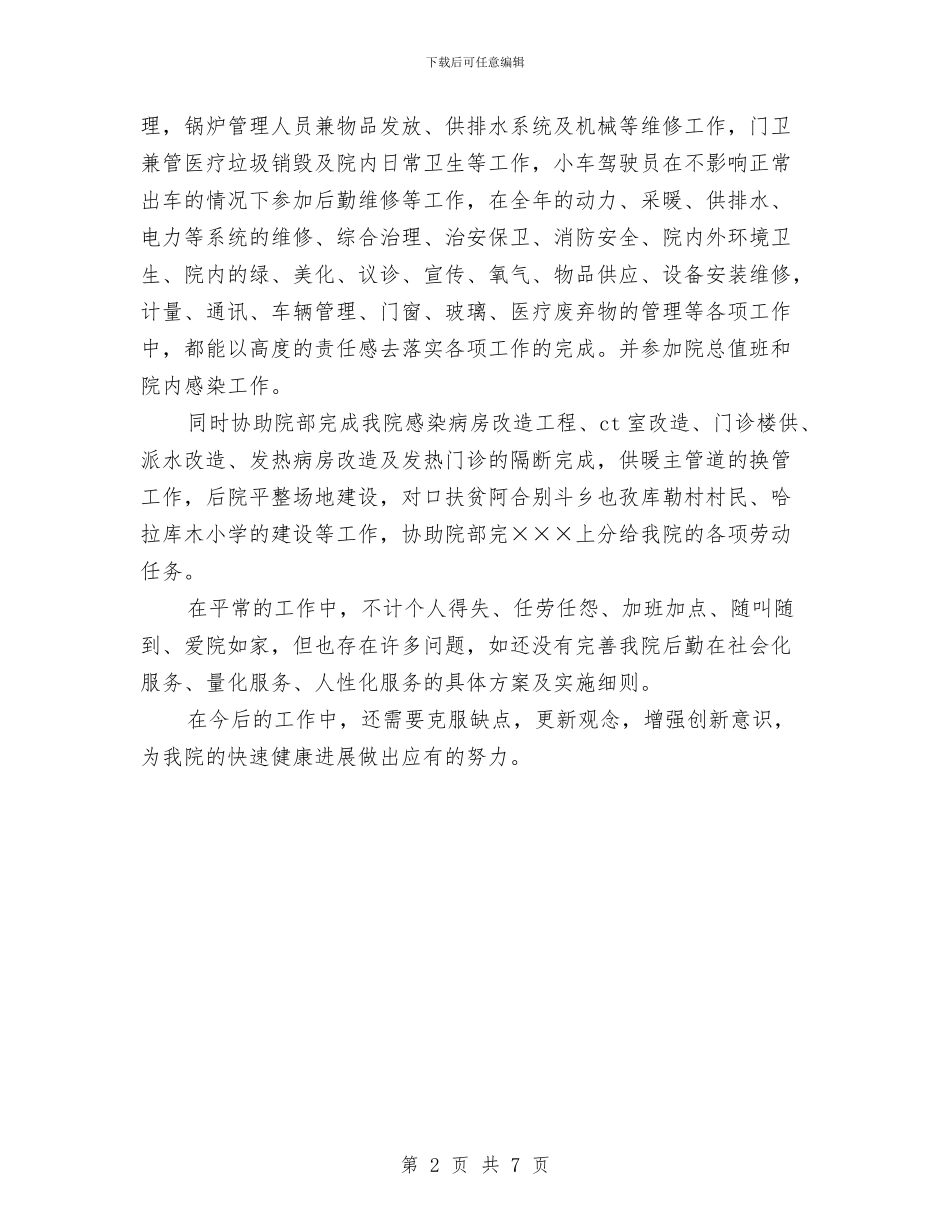 下载后可任意编辑

理，锅炉管理人员兼物品发放、供排水系统及机械等维修工作，门卫兼管医疗垃圾销毁及院内日常卫生等工作，小车驾驶员在不影响正常出车的情况下参加后勤维修等工作，在全年的动力、采暖、供排水、电力等系统的维修、综合治理、治安保卫、消防安全、院内外环境卫生、院内的绿、美化、议诊、宣传、氧气、物品供应、设备安装维修，计量、通讯、车辆管理、门窗、玻璃、医疗废弃物的管理等各项工作中，都能以高度的责任感去落实各项工作的完成。并参加院总值班和院内感染工作。

同时协助院部完成我院感染病房改造工程、ct 室改造、门诊楼供、派水改造、发热病房改造及发热门诊的隔断完成，供暖主管道的换管工作，后院平整场地建设，对口扶贫阿合别斗乡也孜库勒村村民、哈拉库木小学的建设等工作，协助院部完×××上分给我院的各项劳动任务。

在平常的工作中，不计个人得失、任劳任怨、加班加点、随叫随到、爱院如家，但也存在许多问题，如还没有完善我院后勤在社会化服务、量化服务、人性化服务的具体方案及实施细则。

在今后的工作中，还需要克服缺点，更新观念，增强创新意识，为我院的快速健康进展做出应有的努力。

第 2 页 共 7 页